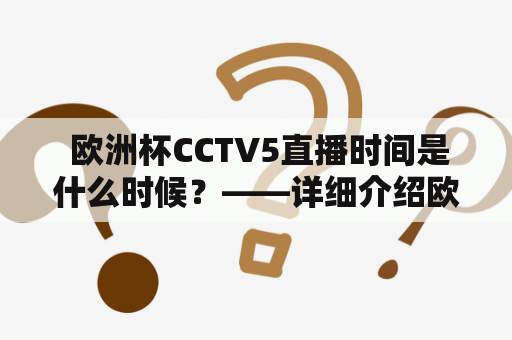 欧洲杯CCTV5直播时间是什么时候？——详细介绍欧